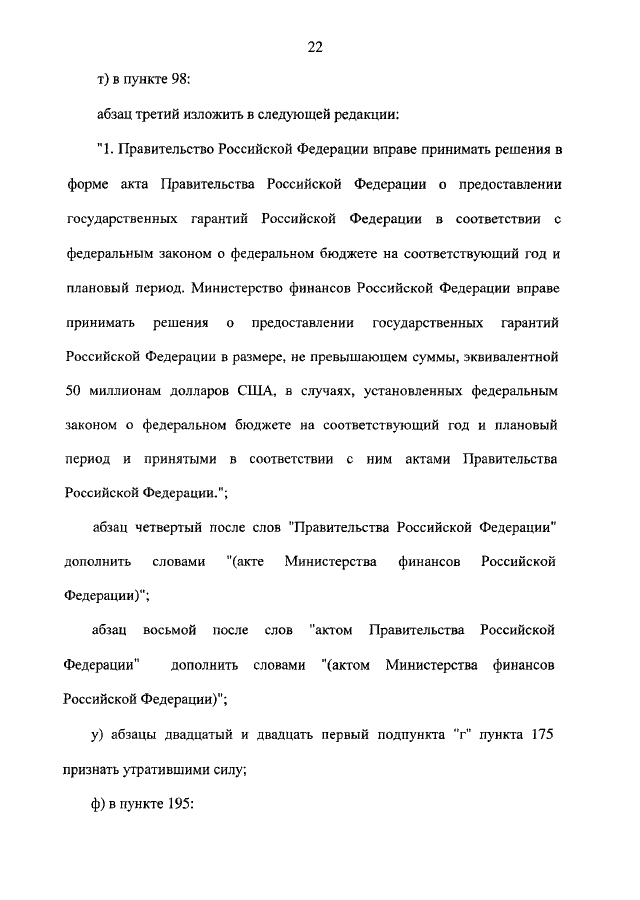 22

т) в пункте 98:

абзац третий изложить в следующей редакции:

"1. Правительство Российской Федерации вправе принимать решения в форме акта Правительства Российской Федерации о предоставлении государственных гарантий Российской Федерации в соответствии с федеральным законом о федеральном бюджете на соответствующий год и плановый период. Министерство финансов Российской Федерации вправе принимать решения о предоставлении государственных гарантий Российской Федерации в размере, не превышающем суммы, эквивалентной 50 миллионам долларов США, в случаях, установленных федеральным законом о федеральном бюджете на соответствующий год и плановый период и принятыми в соответствии с ним актами Правительства Российской Федерации.";

абзац четвертый после слов "Правительства Российской Федерации" дополнить словами "(акте Министерства финансов Российской Федерации)";

абзац восьмой после слов "актом Правительства Российской Федерации" дополнить словами "(актом Министерства финансов Российской Федерации)";

у) абзацы двадцатый и двадцать первый подпункта "г" пункта 175 признать утратившими силу;

ф) в пункте 195: